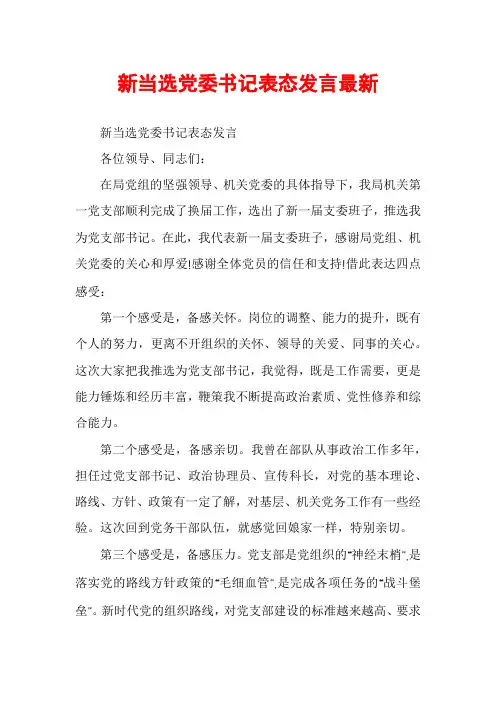 新当选党委书记表态发言最新

新当选党委书记表态发言

各位领导、同志们：

在局党组的坚强领导、机关党委的具体指导下，我局机关第一党支部顺利完成了换届工作，选出了新一届支委班子，推选我为党支部书记。在此，我代表新一届支委班子，感谢局党组、机关党委的关心和厚爱!感谢全体党员的信任和支持!借此表达四点感受：

第一个感受是，备感关怀。岗位的调整、能力的提升，既有个人的努力，更离不开组织的关怀、领导的关爱、同事的关心。这次大家把我推选为党支部书记，我觉得，既是工作需要，更是能力锤炼和经历丰富，鞭策我不断提高政治素质、党性修养和综合能力。

第二个感受是，备感亲切。我曾在部队从事政治工作多年，担任过党支部书记、政治协理员、宣传科长，对党的基本理论、路线、方针、政策有一定了解，对基层、机关党务工作有一些经验。这次回到党务干部队伍，就感觉回娘家一样，特别亲切。

第三个感受是，备感压力。党支部是党组织的"神经末梢",是落实党的路线方针政策的"毛细血管",是完成各项任务的"战斗堡垒"。新时代党的组织路线，对党支部建设的标准越来越高、要求